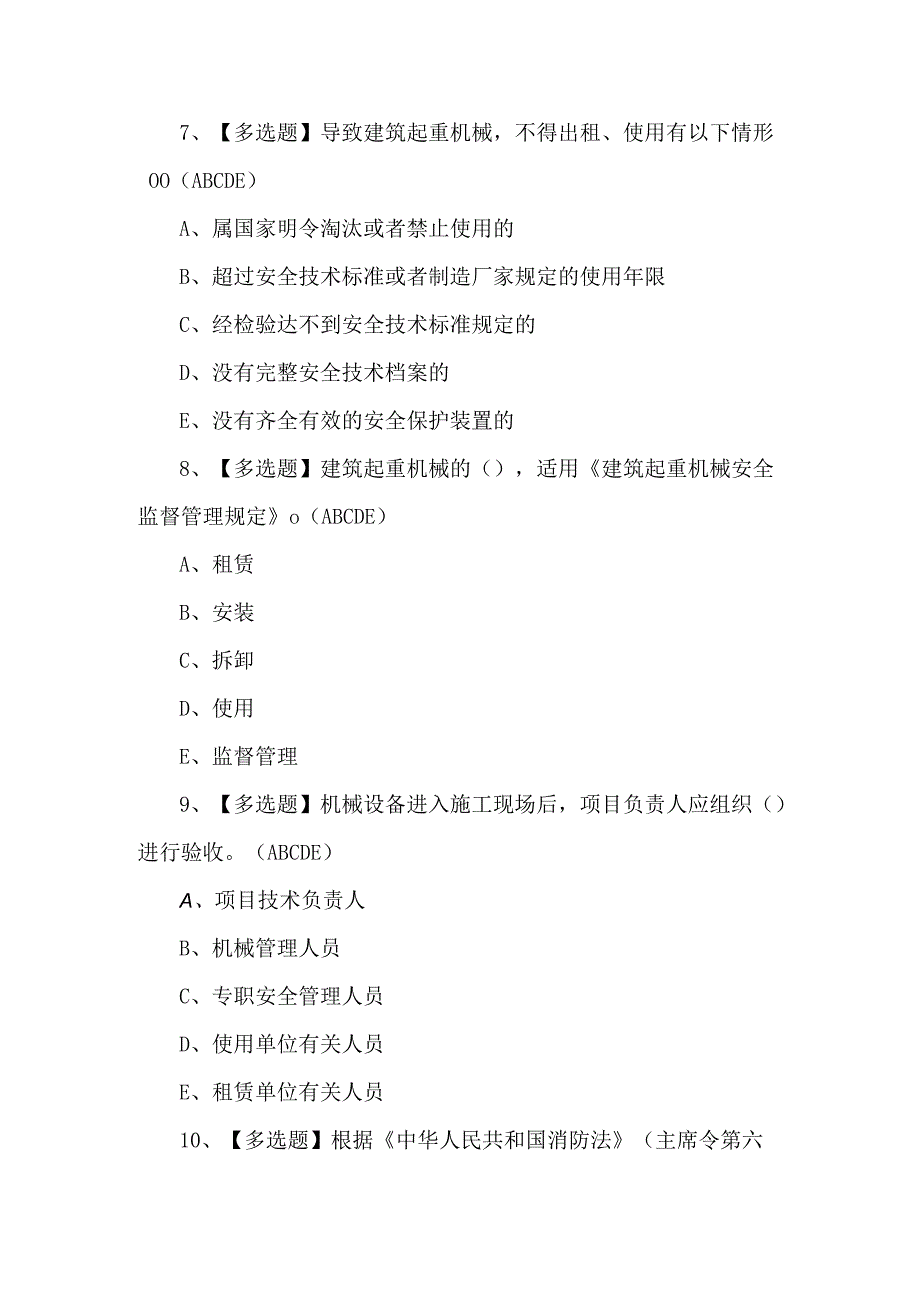 7、【多选题】导致建筑起重机械，不得出租、使用有以下情形OO（ABCDE）

A、属国家明令淘汰或者禁止使用的

B、超过安全技术标准或者制造厂家规定的使用年限

C、经检验达不到安全技术标准规定的

D、没有完整安全技术档案的

E、没有齐全有效的安全保护装置的

8、【多选题】建筑起重机械的（），适用《建筑起重机械安全监督管理规定》o（ABCDE）

A、租赁

B、安装

C、拆卸

D、使用

E、监督管理

9、【多选题】机械设备进入施工现场后，项目负责人应组织（）进行验收。（ABCDE）

A、项目技术负责人

B、机械管理人员

C、专职安全管理人员

D、使用单位有关人员

E、租赁单位有关人员

10、【多选题】根据《中华人民共和国消防法》（主席令第六